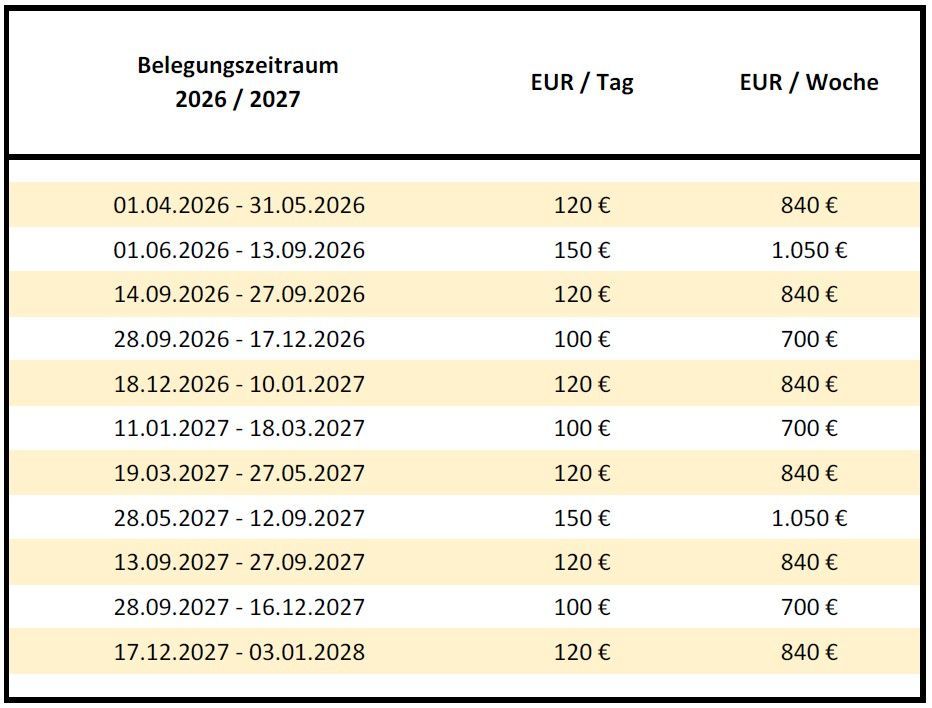 | Belegungszeitraum 2026 / 2027 | EUR / Tag | EUR / Woche |
|---|---|---|
| 01.04.2026 - 31.05.2026 | 120 € | 840 € |
| 01.06.2026 - 13.09.2026 | 150 € | 1.050 € |
| 14.09.2026 - 27.09.2026 | 120 € | 840 € |
| 28.09.2026 - 17.12.2026 | 100 € | 700 € |
| 18.12.2026 - 10.01.2027 | 120 € | 840 € |
| 11.01.2027 - 18.03.2027 | 100 € | 700 € |
| 19.03.2027 - 27.05.2027 | 120 € | 840 € |
| 28.05.2027 - 12.09.2027 | 150 € | 1.050 € |
| 13.09.2027 - 27.09.2027 | 120 € | 840 € |
| 28.09.2027 - 16.12.2027 | 100 € | 700 € |
| 17.12.2027 - 03.01.2028 | 120 € | 840 € |